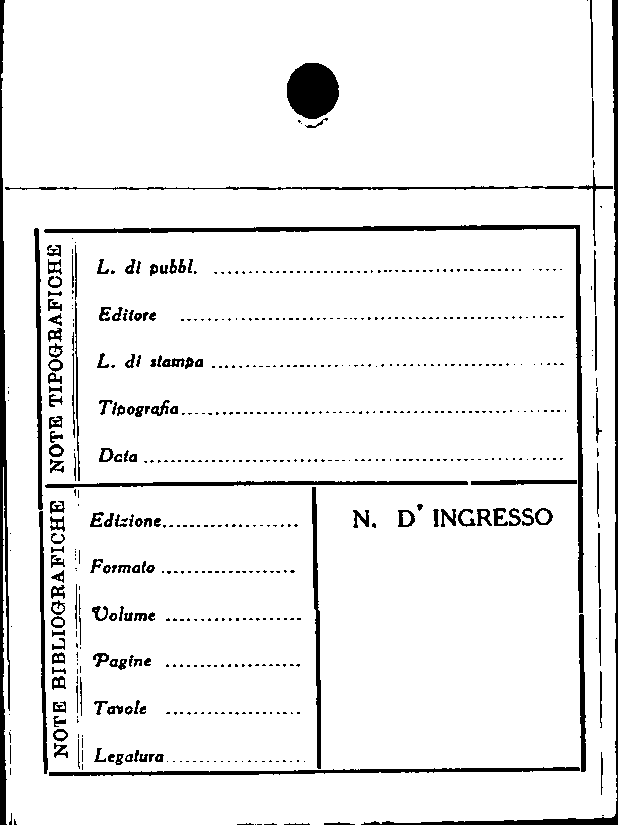 NOTE TIPOGRAFICHE

L. di pubbl. ____

Editore ____

L. di stampa ____

Tipografia ____

Data ____

NOTE BIBLIOGRAFICHE

Edizione ____

Formato ____

Volume ____

Pagine ____

Tavole ____

Legatura ____

N. D' INGRESSO